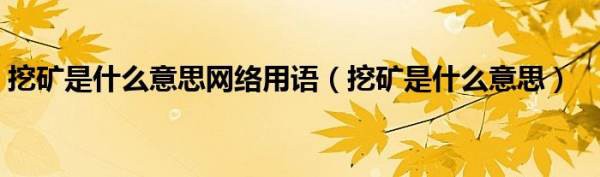 挖矿是什么意思网络用语（挖矿是什么意思）